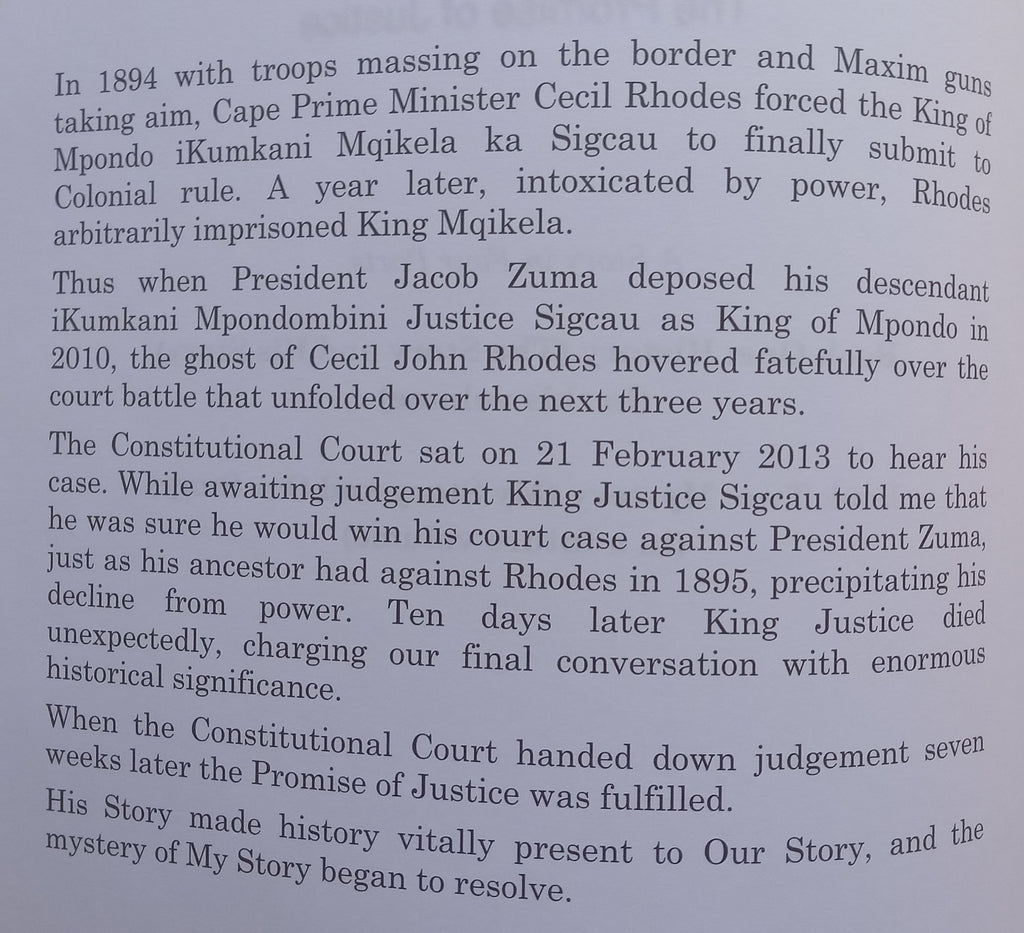 In 1894 with troops massing on the border and Maxim guns taking aim, Cape Prime Minister Cecil Rhodes forced the King of Mpondo iKumkani Mqikela ka Sigcau to finally submit to Colonial rule. A year later, intoxicated by power, Rhodes arbitrarily imprisoned King Mqikela.

Thus when President Jacob Zuma deposed his descendant iKumkani Mpondombini Justice Sigcau as King of Mpondo in 2010, the ghost of Cecil John Rhodes hovered fatefully over the court battle that unfolded over the next three years.

The Constitutional Court sat on 21 February 2013 to hear his case. While awaiting judgement King Justice Sigcau told me that he was sure he would win his court case against President Zuma, just as his ancestor had against Rhodes in 1895, precipitating his decline from power. Ten days later King Justice died unexpectedly, charging our final conversation with enormous historical significance.

When the Constitutional Court handed down judgement seven weeks later the Promise of Justice was fulfilled.

His Story made history vitally present to Our Story, and the mystery of My Story began to resolve.